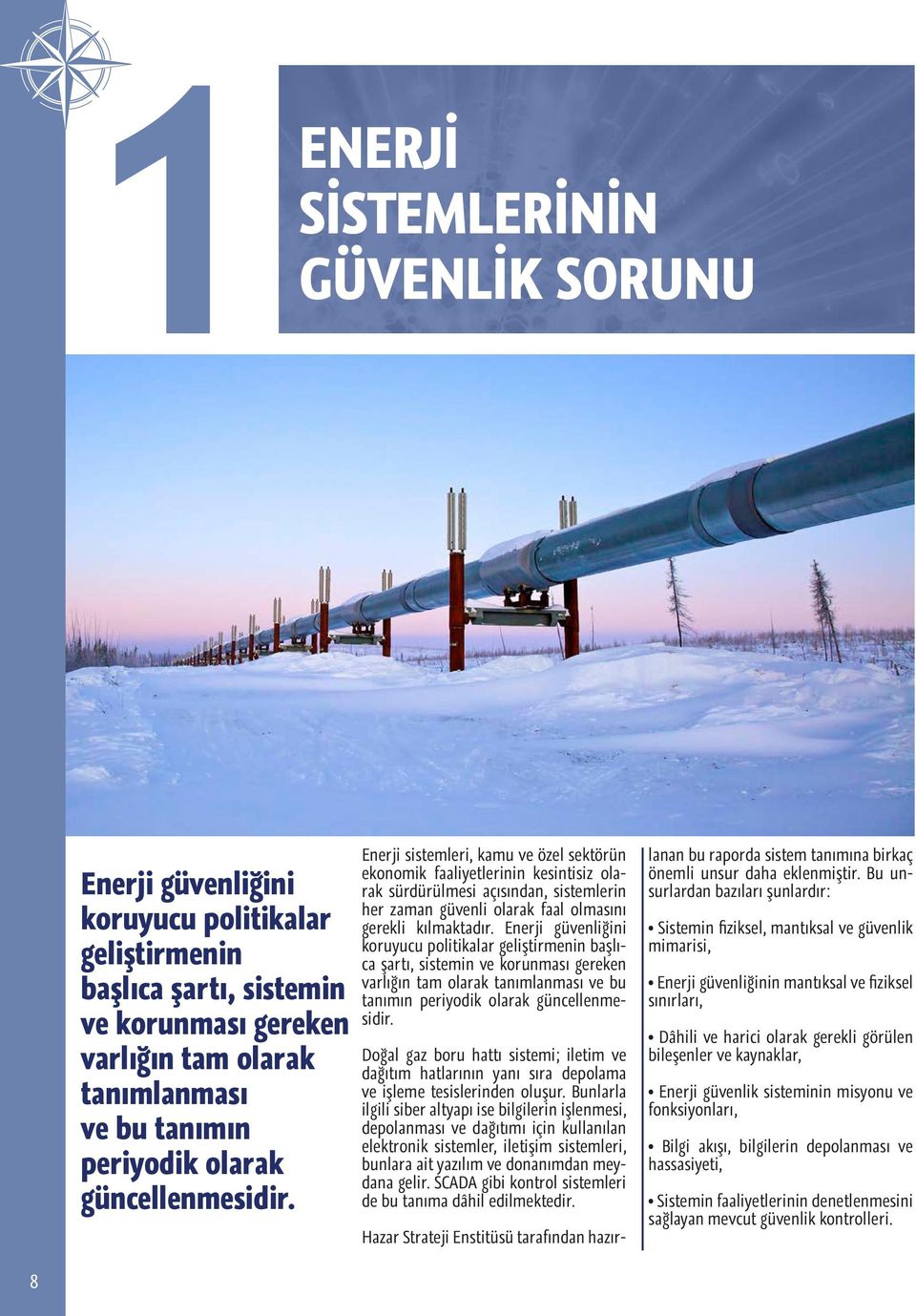 1

ENERJİ SİSTEMLERİNİN GÜVENLİK SORUNU

Enerji güvenliğini koruyucu politikalar geliştirmenin başlıca şartı, sistemin ve korunması gereken varlığın tam olarak tanımlanması ve bu tanımın periyodik olarak güncellenmesidir.

Enerji sistemleri, kamu ve özel sektörün ekonomik faaliyetlerinin kesintisiz olarak sürdürülmesi açısından, sistemlerin her zaman güvenli olarak faal olmasını gerekli kılmaktadır. Enerji güvenliğini koruyucu politikalar geliştirmenin başlıca şartı, sistemin ve korunması gereken varlığın tam olarak tanımlanması ve bu tanımın periyodik olarak güncellenmesidir.

Doğal gaz boru hattı sistemi; iletim ve dağıtım hatlarının yanı sıra depolama ve işleme tesislerinden oluşur. Bunlarla ilgili siber altyapı ise bilgilerin işlenmesi, depolanması ve dağıtımı için kullanılan elektronik sistemler, iletişim sistemleri, bunlara ait yazılım ve donanımdan meydana gelir. SCADA gibi kontrol sistemleri de bu tanıma dâhil edilmektedir.

Hazar Strateji Enstitüsü tarafından hazırlanan bu raporda sistem tanımına birkaç önemli unsur daha eklenmiştir. Bu unsurlardan bazıları şunlardır:

• Sistemin fiziksel, mantıksal ve güvenlik mimarisi,

• Enerji güvenliğinin mantıksal ve fiziksel sınırları,

• Dâhili ve harici olarak gerekli görülen bileşenler ve kaynaklar,

• Enerji güvenlik sisteminin misyonu ve fonksiyonları,

• Bilgi akışı, bilgilerin depolanması ve hassasiyeti,

• Sistemin faaliyetlerinin denetlenmesini sağlayan mevcut güvenlik kontrolleri.

8